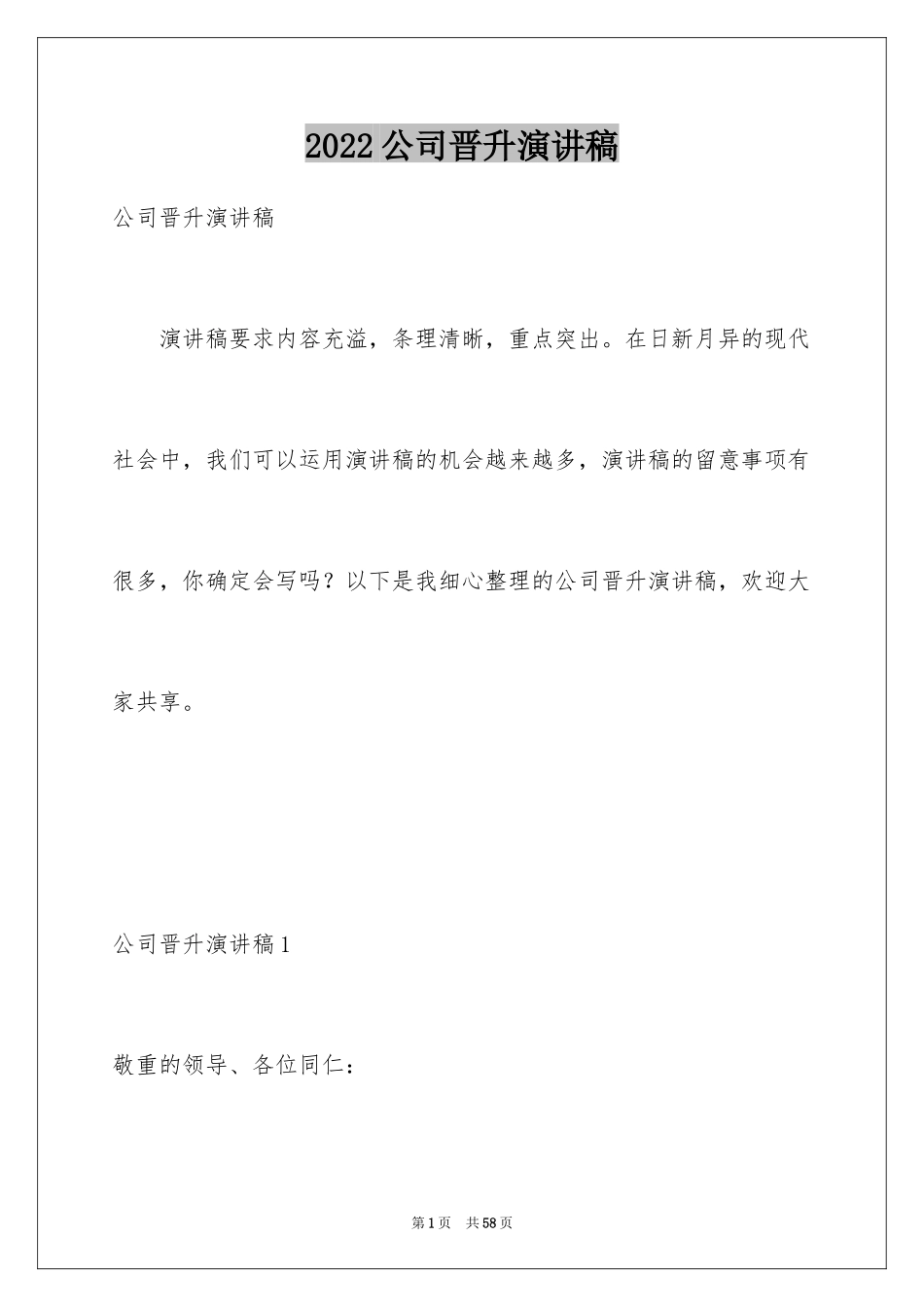 2022公司晋升演讲稿

公司晋升演讲稿

演讲稿要求内容充溢，条理清晰，重点突出。在日新月异的现代社会中，我们可以运用演讲稿的机会越来越多，演讲稿的留意事项有很多，你确定会写吗？以下是我细心整理的公司晋升演讲稿，欢迎大家共享。

公司晋升演讲稿1

敬重的领导、各位同仁：

第1页 共58页